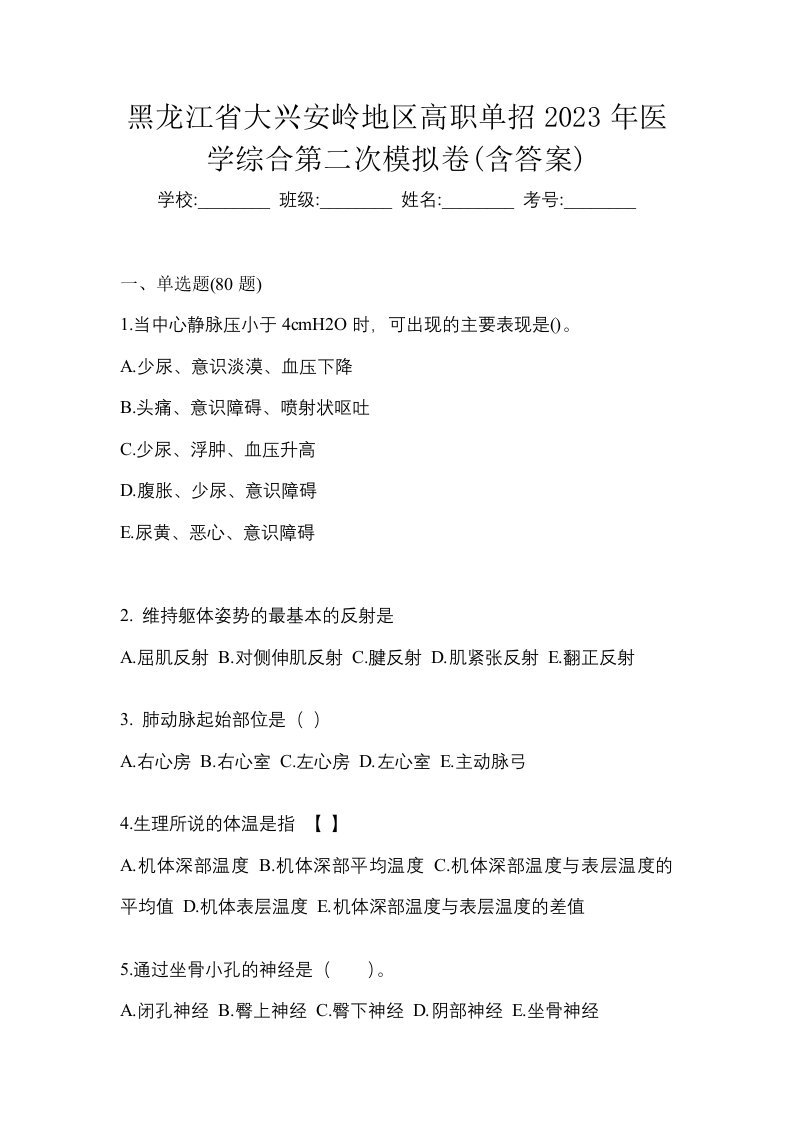 黑龙江省大兴安岭地区高职单招 2023 年医学综合第二次模拟卷(含答案)

学校:________ 班级:________ 姓名:________ 考号:________

一、单选题(80 题)

1.当中心静脉压小于 4cmH2O 时，可出现的主要表现是()。

A.少尿、意识淡漠、血压下降

B.头痛、意识障碍、喷射状呕吐

C.少尿、浮肿、血压升高

D.腹胀、少尿、意识障碍

E.尿黄、恶心、意识障碍

2. 维持躯体姿势的最基本的反射是

A.屈肌反射 B.对侧伸肌反射 C.腱反射 D.肌紧张反射 E.翻正反射

3. 肺动脉起始部位是（ ）

A.右心房 B.右心室 C.左心房 D.左心室 E.主动脉弓

4.生理所说的体温是指 【 】

A.机体深部温度 B.机体深部平均温度 C.机体深部温度与表层温度的平均值 D.机体表层温度 E.机体深部温度与表层温度的差值

5.通过坐骨小孔的神经是（ ）。

A.闭孔神经 B.臀上神经 C.臀下神经 D.阴部神经 E.坐骨神经